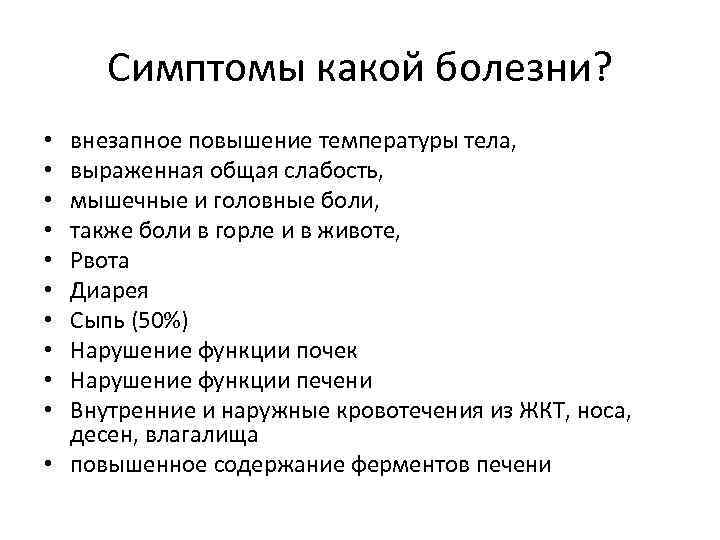 Симптомы какой болезни?

• внезапное повышение температуры тела,
• выраженная общая слабость,
• мышечные и головные боли,
• также боли в горле и в животе,
• Рвота
• Диарея
• Сыпь (50%)
• Нарушение функции почек
• Нарушение функции печени
• Внутренние и наружные кровотечения из ЖКТ, носа, десен, влагалища
• повышенное содержание ферментов печени